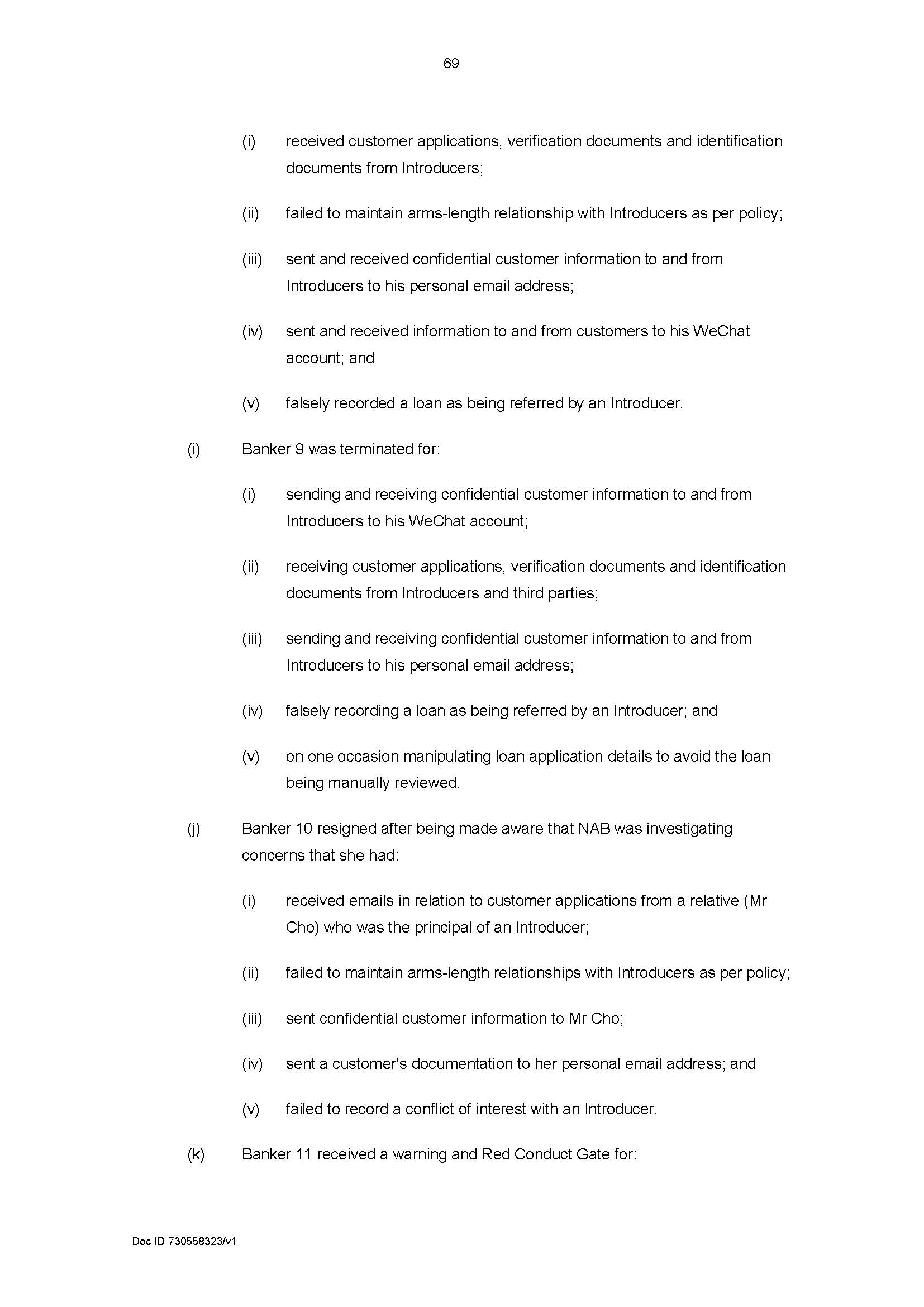 69

(i) received customer applications, verification documents and identification documents from Introducers;

(ii) failed to maintain arms-length relationship with Introducers as per policy;

(iii) sent and received confidential customer information to and from Introducers to his personal email address;

(iv) sent and received information to and from customers to his WeChat account; and

(v) falsely recorded a loan as being referred by an Introducer.

(i) Banker 9 was terminated for:

(i) sending and receiving confidential customer information to and from Introducers to his WeChat account;

(ii) receiving customer applications, verification documents and identification documents from Introducers and third parties;

(iii) sending and receiving confidential customer information to and from Introducers to his personal email address;

(iv) falsely recording a loan as being referred by an Introducer; and

(v) on one occasion manipulating loan application details to avoid the loan being manually reviewed.

(j) Banker 10 resigned after being made aware that NAB was investigating concerns that she had:

(i) received emails in relation to customer applications from a relative (Mr Cho) who was the principal of an Introducer;

(ii) failed to maintain arms-length relationships with Introducers as per policy;

(iii) sent confidential customer information to Mr Cho;

(iv) sent a customer's documentation to her personal email address; and

(v) failed to record a conflict of interest with an Introducer.

(k) Banker 11 received a warning and Red Conduct Gate for:

Doc ID 730558323/v1